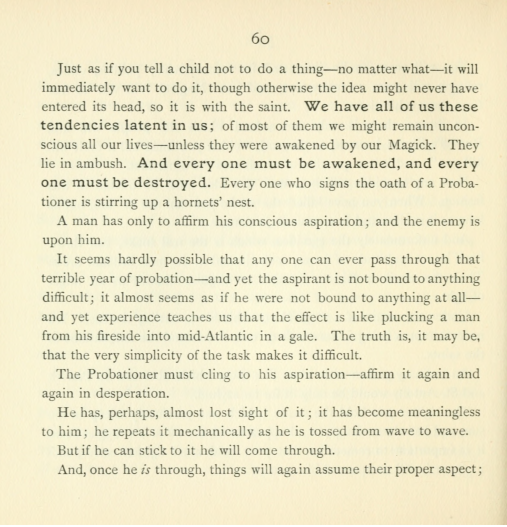 60

Just as if you tell a child not to do a thing—no matter what—it will immediately want to do it, though otherwise the idea might never have entered its head, so it is with the saint. We have all of us these tendencies latent in us; of most of them we might remain unconscious all our lives—unless they were awakened by our Magick. They lie in ambush. And every one must be awakened, and every one must be destroyed. Every one who signs the oath of a Probationer is stirring up a hornets' nest.

A man has only to affirm his conscious aspiration; and the enemy is upon him.

It seems hardly possible that any one can ever pass through that terrible year of probation—and yet the aspirant is not bound to anything difficult; it almost seems as if he were not bound to anything at all—and yet experience teaches us that the effect is like plucking a man from his fireside into mid-Atlantic in a gale. The truth is, it may be, that the very simplicity of the task makes it difficult.

The Probationer must cling to his aspiration—affirm it again and again in desperation.

He has, perhaps, almost lost sight of it; it has become meaningless to him; he repeats it mechanically as he is tossed from wave to wave.

But if he can stick to it he will come through.

And, once he is through, things will again assume their proper aspect;